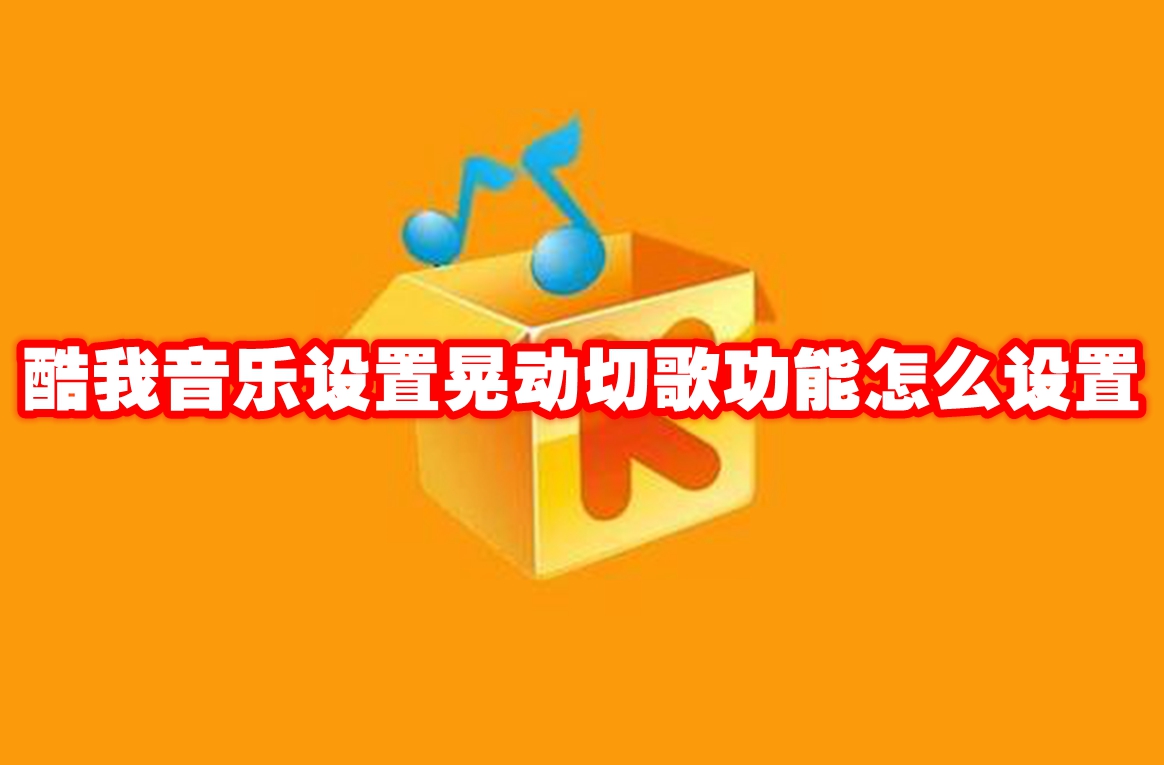 酷我音乐设置晃动切歌功能怎么设置